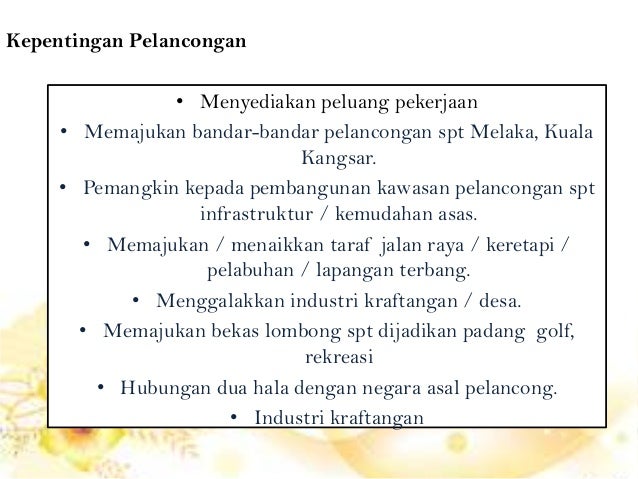 Kepentingan Pelancongan

• Menyediakan peluang pekerjaan
• Memajukan bandar-bandar pelancongan spt Melaka, Kuala Kangsar.
• Pemangkin kepada pembangunan kawasan pelancongan spt infrastruktur / kemudahan asas.
• Memajukan / menaikkan taraf jalan raya / keretapi / pelabuhan / lapangan terbang.
• Menggalakkan industri kraftangan / desa.
• Memajukan bekas lombong spt dijadikan padang golf, rekreasi
• Hubungan dua hala dengan negara asal pelancong.
• Industri kraftangan